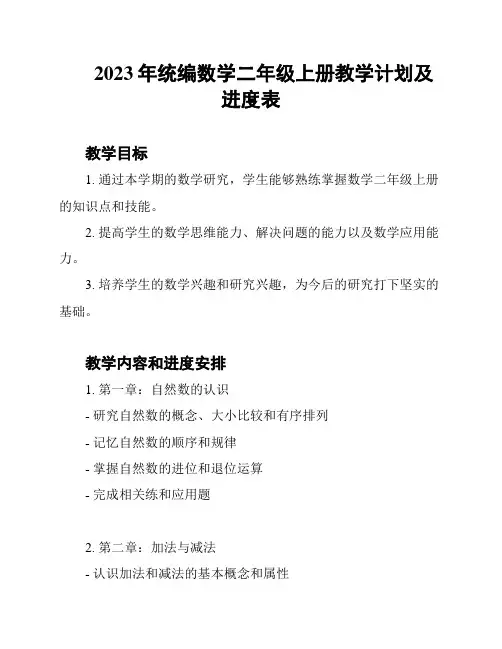 2023 年统编数学二年级上册教学计划及进度表

教学目标

1. 通过本学期的数学研究，学生能够熟练掌握数学二年级上册的知识点和技能。

2. 提高学生的数学思维能力、解决问题的能力以及数学应用能力。

3. 培养学生的数学兴趣和研究兴趣，为今后的研究打下坚实的基础。

教学内容和进度安排

1. 第一章：自然数的认识
- 研究自然数的概念、大小比较和有序排列
- 记忆自然数的顺序和规律
- 掌握自然数的进位和退位运算
- 完成相关练和应用题

2. 第二章：加法与减法
- 认识加法和减法的基本概念和属性